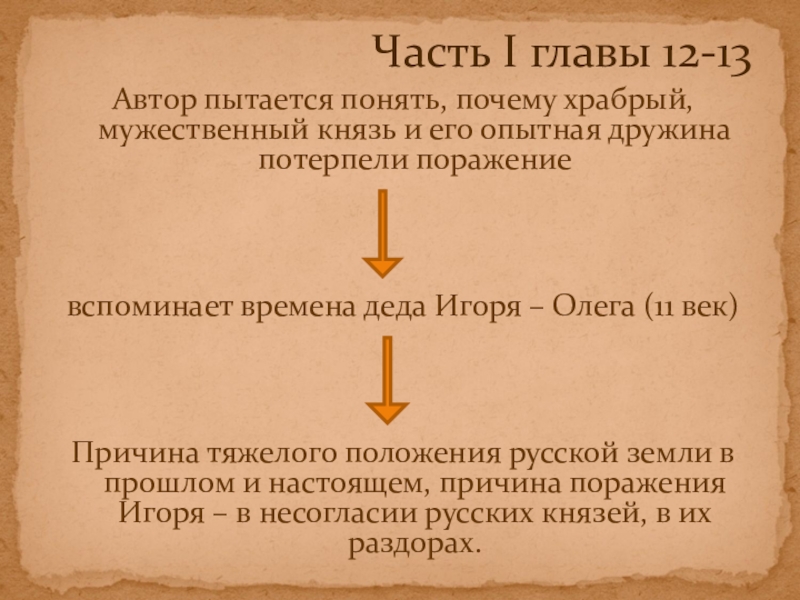 Часть I главы 12-13

Автор пытается понять, почему храбрый, мужественный князь и его опытная дружина потерпели поражение

вспоминает времена деда Игоря – Олега (11 век)

Причина тяжелого положения русской земли в прошлом и настоящем, причина поражения Игоря – в несогласии русских князей, в их раздорах.